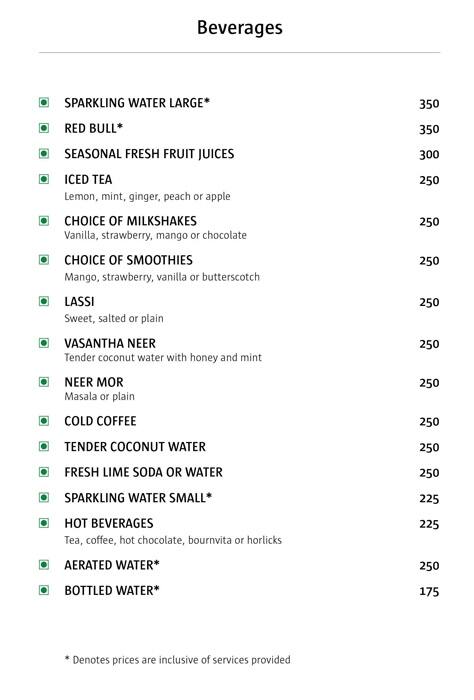 Beverages

SPARKLING WATER LARGE* 350

RED BULL* 350

SEASONAL FRESH FRUIT JUICES 300

ICED TEA 250
Lemon, mint, ginger, peach or apple

CHOICE OF MILKSHAKES 250
Vanilla, strawberry, mango or chocolate

CHOICE OF SMOOTHIES 250
Mango, strawberry, vanilla or butterscotch

LASSI 250
Sweet, salted or plain

VASANTHA NEER 250
Tender coconut water with honey and mint

NEER MOR 250
Masala or plain

COLD COFFEE 250

TENDER COCONUT WATER 250

FRESH LIME SODA OR WATER 250

SPARKLING WATER SMALL* 225

HOT BEVERAGES 225
Tea, coffee, hot chocolate, bournvita or horlicks

AERATED WATER* 250

BOTTLED WATER* 175

* Denotes prices are inclusive of services provided